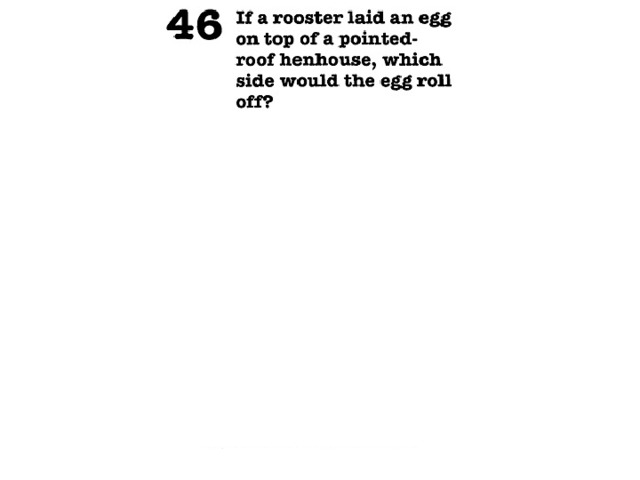 46

If a rooster laid an egg on top of a pointed-roof henhouse, which side would the egg roll off?